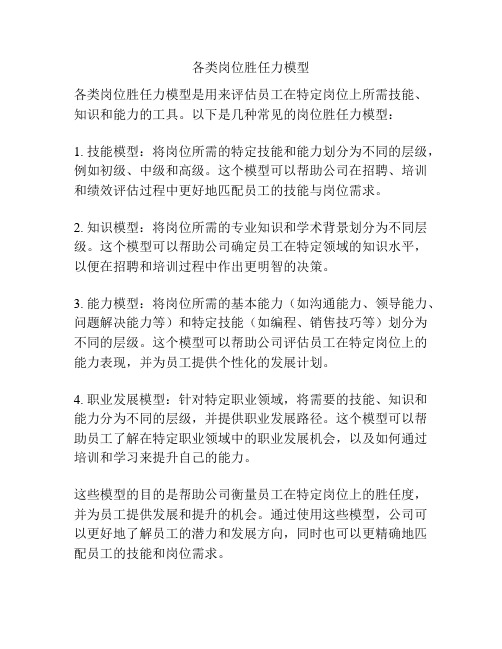 各类岗位胜任力模型

各类岗位胜任力模型是用来评估员工在特定岗位上所需技能、知识和能力的工具。以下是几种常见的岗位胜任力模型：

1. 技能模型：将岗位所需的特定技能和能力划分为不同的层级，例如初级、中级和高级。这个模型可以帮助公司在招聘、培训和绩效评估过程中更好地匹配员工的技能与岗位需求。

2. 知识模型：将岗位所需的专业知识和学术背景划分为不同层级。这个模型可以帮助公司确定员工在特定领域的知识水平，以便在招聘和培训过程中作出更明智的决策。

3. 能力模型：将岗位所需的基本能力（如沟通能力、领导能力、问题解决能力等）和特定技能（如编程、销售技巧等）划分为不同的层级。这个模型可以帮助公司评估员工在特定岗位上的能力表现，并为员工提供个性化的发展计划。

4. 职业发展模型：针对特定职业领域，将需要的技能、知识和能力分为不同的层级，并提供职业发展路径。这个模型可以帮助员工了解在特定职业领域中的职业发展机会，以及如何通过培训和学习来提升自己的能力。

这些模型的目的是帮助公司衡量员工在特定岗位上的胜任度，并为员工提供发展和提升的机会。通过使用这些模型，公司可以更好地了解员工的潜力和发展方向，同时也可以更精确地匹配员工的技能和岗位需求。